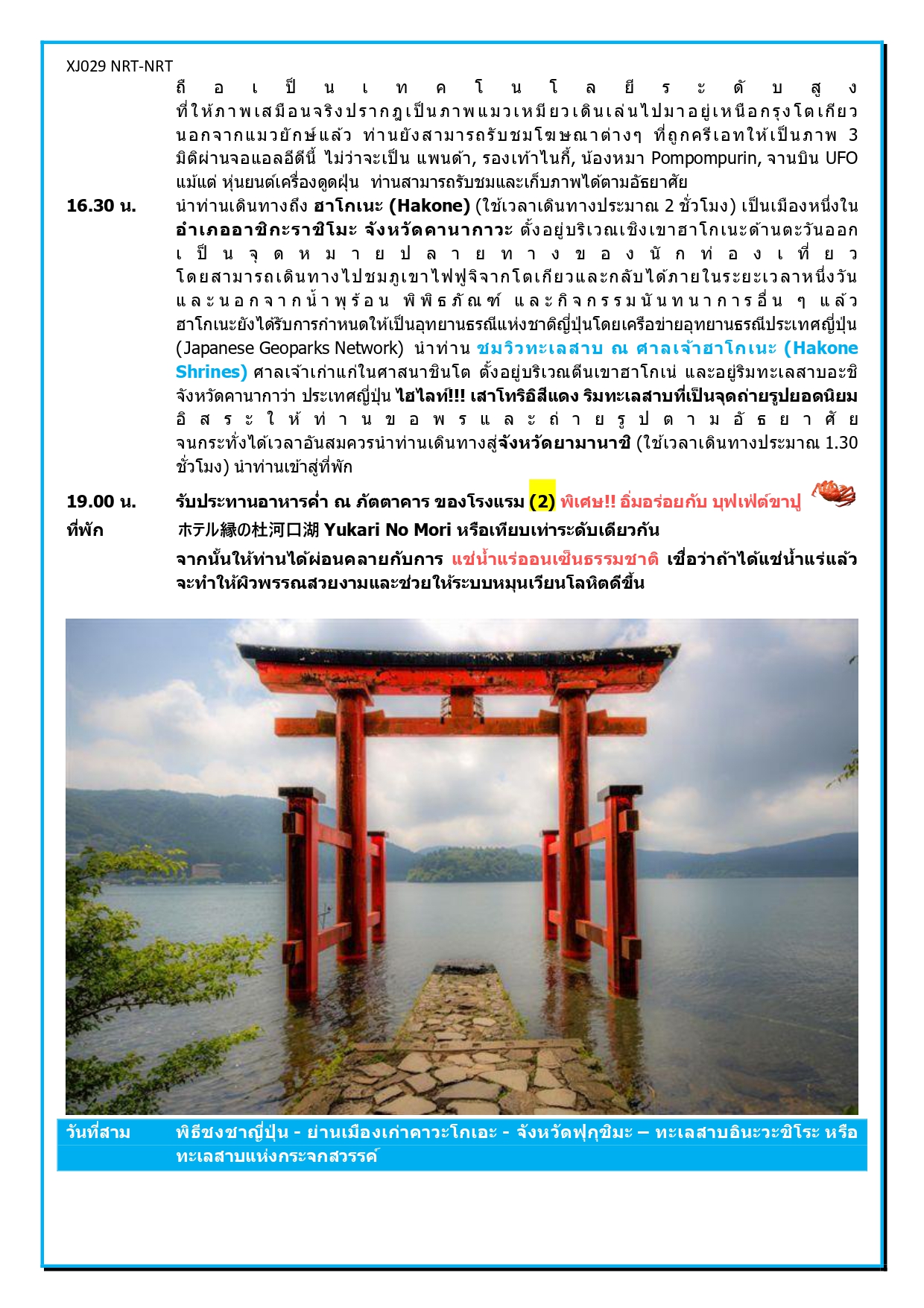 XJ029 NRT-NRT

ถือเป็นเทคโนโลยีระดับสูง ที่ให้ภาพเสมือนจริงปรากฏเป็นภาพแมวเหมียวเดินเล่นไปมาอยู่เหนือกรุงโตเกียว นอกจากแมวยักษ์แล้ว ท่านยังสามารถรับชมโฆษณาต่างๆ ที่ถูกครีเอทให้เป็นภาพ 3 มิติผ่านจอแอลอีดีนี้ ไม่ว่าจะเป็น แพนด้า, รองเท้าไนกี้, น้องหมา Pompompurin, จานบิน UFO แม้แต่ หุ่นยนต์เครื่องดูดฝุ่น ท่านสามารถรับชมและเก็บภาพได้ตามอัธยาศัย

16.30 น. นำท่านเดินทางถึง ฮาโกเนะ (Hakone) (ใช้เวลาเดินทางประมาณ 2 ชั่วโมง) เป็นเมืองหนึ่งใน อำเภออาชิกะราชิโมะ จังหวัดคานากาวะ ตั้งอยู่บริเวณเชิงเขาฮาโกเนะด้านตะวันออก เป็นจุดหมายปลายทางของนักท่องเที่ยว โดยสามารถเดินทางไปชมภูเขาไฟฟูจิจากโตเกียวและกลับได้ภายในระยะเวลาหนึ่งวัน และนอกจากน้ำพุร้อน พิพิธภัณฑ์ และกิจกรรมนันทนาการอื่น ๆ แล้ว ฮาโกเนะยังได้รับการกำหนดให้เป็นอุทยานธรณีแห่งชาติญี่ปุ่นโดยเครือข่ายอุทยานธรณีประเทศญี่ปุ่น (Japanese Geoparks Network) นำท่าน ชมวิวทะเลสาบ ณ ศาลเจ้าฮาโกเนะ (Hakone Shrines) ศาลเจ้าเก่าแก่ในศาสนาชินโต ตั้งอยู่บริเวณตีนเขาฮาโกเน่ และอยู่ริมทะเลสาบอะชิ จังหวัดคานากาว่า ประเทศญี่ปุ่น ไฮไลท์!!! เสาโทริอิสีแดง ริมทะเลสาบที่เป็นจุดถ่ายรูปยอดนิยม อิสระให้ท่านขอพรและถ่ายรูปตามอัธยาศัย จนกระทั่งได้เวลาอันสมควรนำท่านเดินทางสู่จังหวัดยามานาชิ (ใช้เวลาเดินทางประมาณ 1.30 ชั่วโมง) นำท่านเข้าสู่ที่พัก

19.00 น. รับประทานอาหารค่ำ ณ ภัตตาคาร ของโรงแรม (2) พิเศษ!! อิ่มอร่อยกับ บุฟเฟ่ต์ขาปู

ที่พัก ホテル縁の杜河口湖 Yukari No Mori หรือเทียบเท่าระดับเดียวกัน

จากนั้นให้ท่านได้ผ่อนคลายกับการ แช่น้ำแร่ออนเซ็นธรรมชาติ เชื่อว่าถ้าได้แช่น้ำแร่แล้ว จะทำให้ผิวพรรณสวยงามและช่วยให้ระบบหมุนเวียนโลหิตดีขึ้น

วันที่สาม พิธีชงชาญี่ปุ่น - ย่านเมืองเก่าคาวะโกเอะ - จังหวัดฟุกุชิมะ – ทะเลสาบอินะวะชิโระ หรือ ทะเลสาบแห่งกระจกสวรรค์